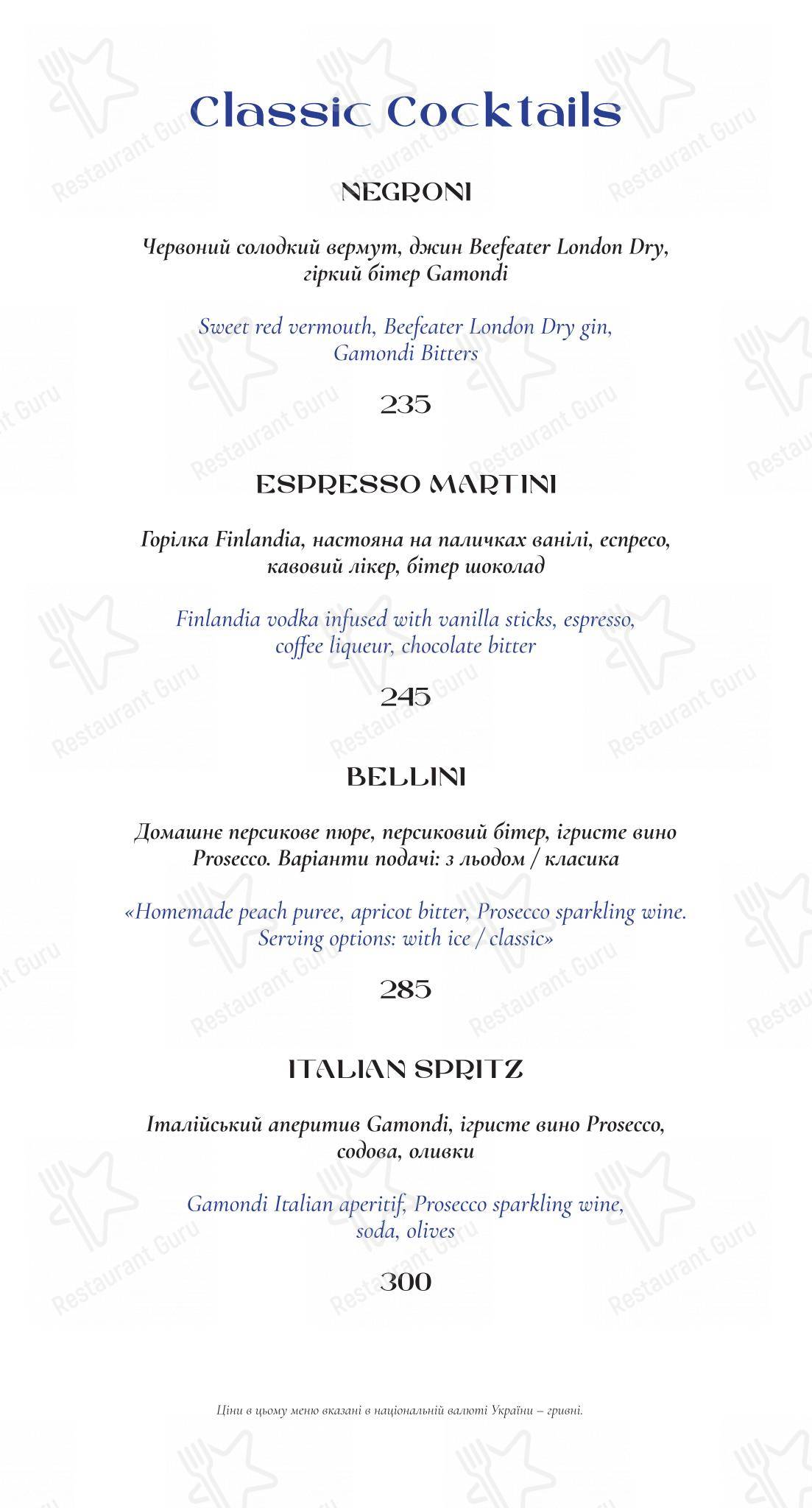 Classic Cocktails

NEGRONI

Червоний солодкий вермут, джин Beefeater London Dry, гіркий бітер Gamondi

Sweet red vermouth, Beefeater London Dry gin, Gamondi Bitters

235

ESPRESSO MARTINI

Горілка Finlandia, настояна на паличках ванілі, еспресо, кавовий лікер, бітер шоколад

Finlandia vodka infused with vanilla sticks, espresso, coffee liqueur, chocolate bitter

245

BELLINI

Домашнє персикове пюре, персиковий бітер, ігристе вино Prosecco. Варіанти подачі: з льодом / класика

«Homemade peach puree, apricot bitter, Prosecco sparkling wine. Serving options: with ice / classic»

285

ITALIAN SPRITZ

Італійський аперитив Gamondi, ігристе вино Prosecco, содова, оливки

Gamondi Italian aperitif, Prosecco sparkling wine, soda, olives

300

Ціни в цьому меню вказані в національній валюті України – гривні.

Restaurant Guru